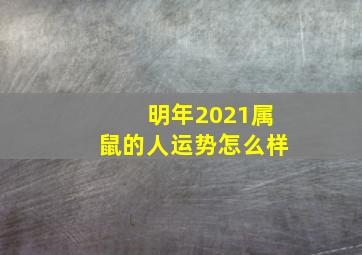 明年2021属鼠的人运势怎么样